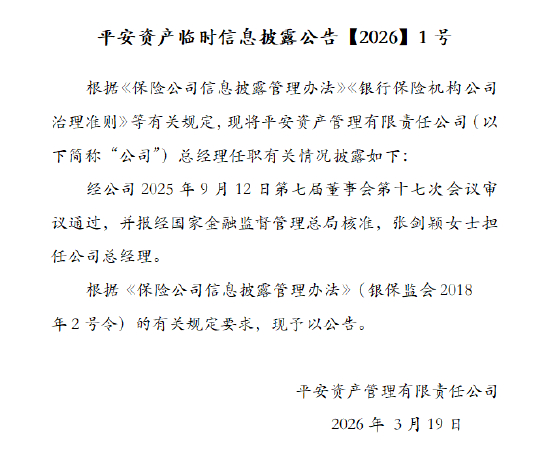 平安资产临时信息披露公告【2026】1 号

根据《保险公司信息披露管理办法》《银行保险机构公司治理准则》等有关规定，现将平安资产管理有限责任公司（以下简称“公司”）总经理任职有关情况披露如下：

经公司 2025 年 9 月 12 日第七届董事会第十七次会议审议通过，并报经国家金融监督管理总局核准，张剑颖女士担任公司总经理。

根据《保险公司信息披露管理办法》（银保监会 2018 年 2 号令）的有关规定要求，现予以公告。

平安资产管理有限责任公司

2026 年 3 月 19 日